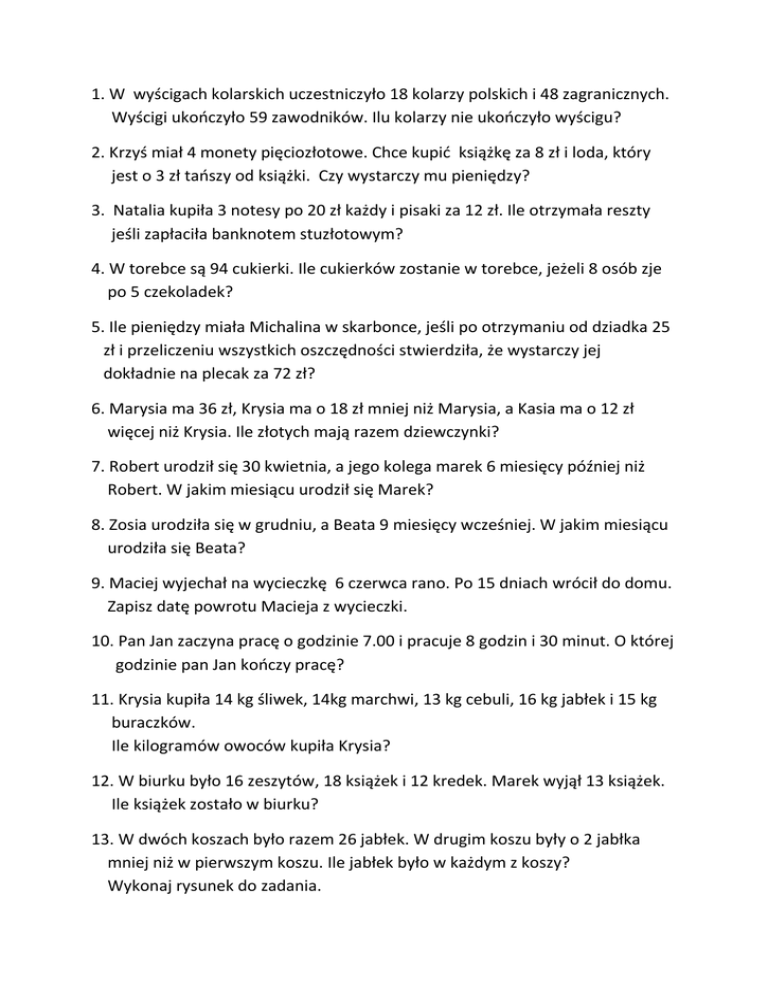 1. W wyścigach kolarskich uczestniczyło 18 kolarzy polskich i 48 zagranicznych. Wyścigi ukończyło 59 zawodników. Ilu kolarzy nie ukończyło wyścigu?

2. Krzyś miał 4 monety pięciozłotowe. Chce kupić książkę za 8 zł i loda, który jest o 3 zł tańszy od książki. Czy wystarczy mu pieniędzy?

3. Natalia kupiła 3 notesy po 20 zł każdy i pisaki za 12 zł. Ile otrzymała reszty jeśli zapłaciła banknotem stuzłotowym?

4. W torebce są 94 cukierki. Ile cukierków zostanie w torebce, jeżeli 8 osób zje po 5 czekoladek?

5. Ile pieniędzy miała Michalina w skarbonce, jeśli po otrzymaniu od dziadka 25 zł i przeliczeniu wszystkich oszczędności stwierdziła, że wystarczy jej dokładnie na plecak za 72 zł?

6. Marysia ma 36 zł, Krysia ma o 18 zł mniej niż Marysia, a Kasia ma o 12 zł więcej niż Krysia. Ile złotych mają razem dziewczynki?

7. Robert urodził się 30 kwietnia, a jego kolega marek 6 miesięcy później niż Robert. W jakim miesiącu urodził się Marek?

8. Zosia urodziła się w grudniu, a Beata 9 miesięcy wcześniej. W jakim miesiącu urodziła się Beata?

9. Maciej wyjechał na wycieczkę 6 czerwca rano. Po 15 dniach wrócił do domu. Zapisz datę powrotu Macieja z wycieczki.

10. Pan Jan zaczyna pracę o godzinie 7.00 i pracuje 8 godzin i 30 minut. O której godzinie pan Jan kończy pracę?

11. Krysia kupiła 14 kg śliwek, 14kg marchwi, 13 kg cebuli, 16 kg jabłek i 15 kg buraczków.
Ile kilogramów owoców kupiła Krysia?

12. W biurku było 16 zeszytów, 18 książek i 12 kredek. Marek wyjął 13 książek. Ile książek zostało w biurku?

13. W dwóch koszach było razem 26 jabłek. W drugim koszu były o 2 jabłka mniej niż w pierwszym koszu. Ile jabłek było w każdym z koszy?
Wykonaj rysunek do zadania.